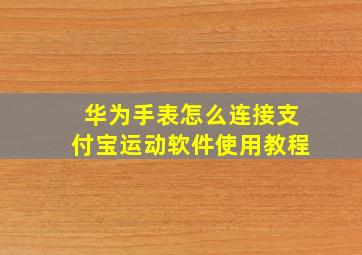 华为手表怎么连接支付宝运动软件使用教程